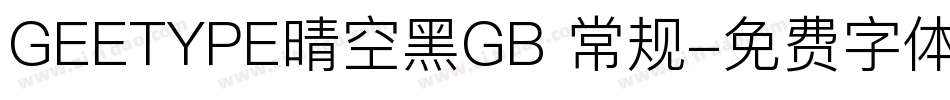 GEETYPE晴空黑GB 常规-免费字体